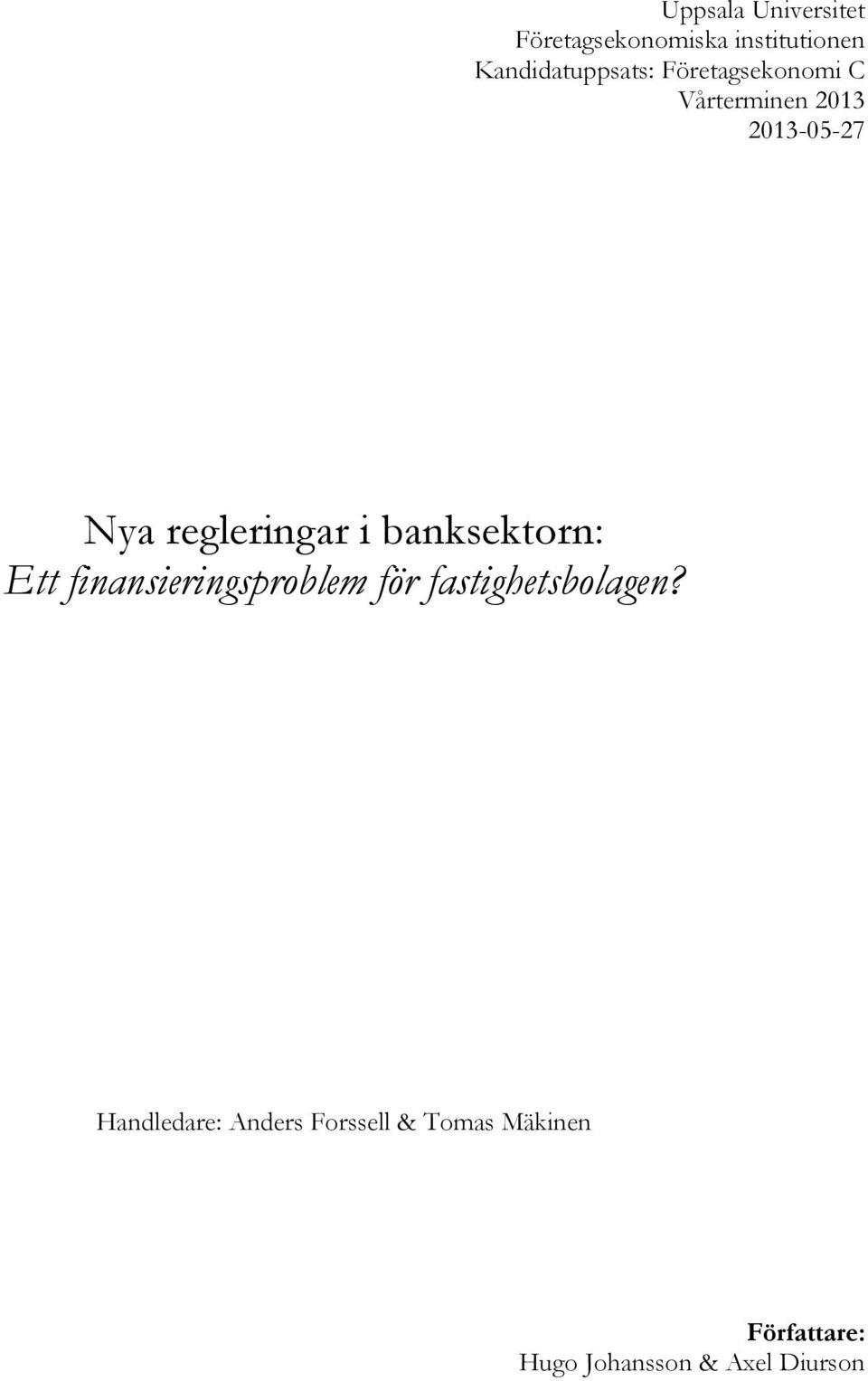 Uppsala Universitet
Företagsekonomiska institutionen
Kandidatuppsats: Företagsekonomi C
Vårterminen 2013
2013-05-27

Nya regleringar i banksektorn:
Ett finansieringsproblem för fastighetsbolagen?

Handledare: Anders Forssell & Tomas Mäkinen

Författare:
Hugo Johansson & Axel Diurson